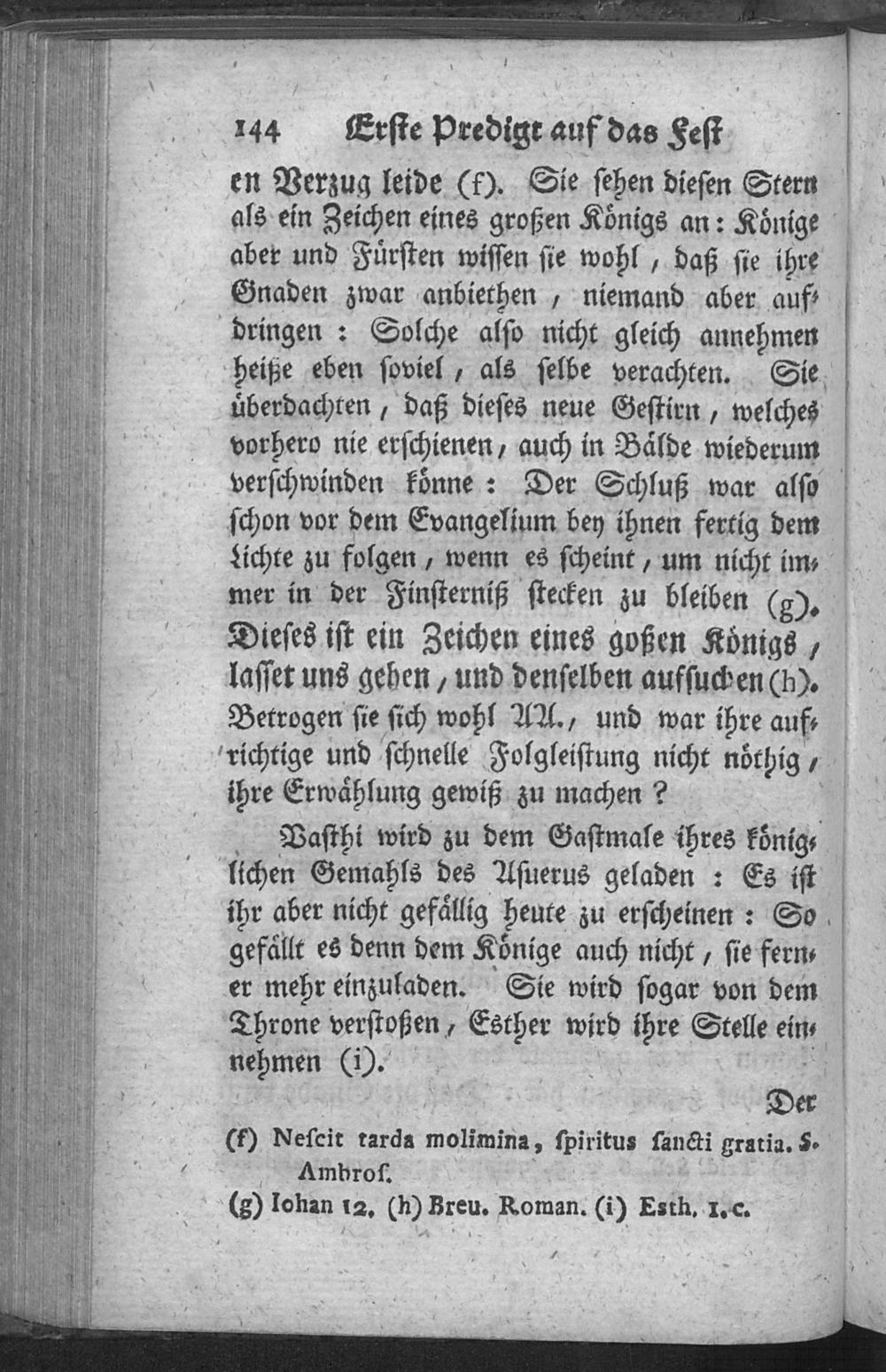 144 Erste Predigt auf das Fest

en Verzug leide (f). Sie sehen diesen Stern als ein Zeichen eines großen Königs an: Könige aber und Fürsten wissen sie wohl, daß sie ihre Gnaden zwar anbiethen, niemand aber aufdringen: Solche also nicht gleich annehmen heiße eben soviel, als selbe verachten. Sie überdachten, daß dieses neue Gestirn, welches vorhero nie erschienen, auch in Bälde wiederum verschwinden könne: Der Schluß war also schon vor dem Evangelium bey ihnen fertig dem Lichte zu folgen, wenn es scheint, um nicht immer in der Finsterniß stecken zu bleiben (g). Dieses ist ein Zeichen eines goßen Königs, lasset uns gehen, und denselben aufsuchen (h). Betrogen sie sich wohl AA., und war ihre aufrichtige und schnelle Folgleistung nicht nöthig, ihre Erwählung gewiß zu machen?

Vasthi wird zu dem Gastmale ihres königlichen Gemahls des Asuerus geladen: Es ist ihr aber nicht gefällig heute zu erscheinen: So gefällt es denn dem Könige auch nicht, sie ferner mehr einzuladen. Sie wird sogar von dem Throne verstoßen, Esther wird ihre Stelle einnehmen (i).

Der

(f) Nescit tarda molimina, spiritus sancti gratia. S. Ambros.
(g) Iohan 12. (h) Breu. Roman. (i) Esth. 1. c.